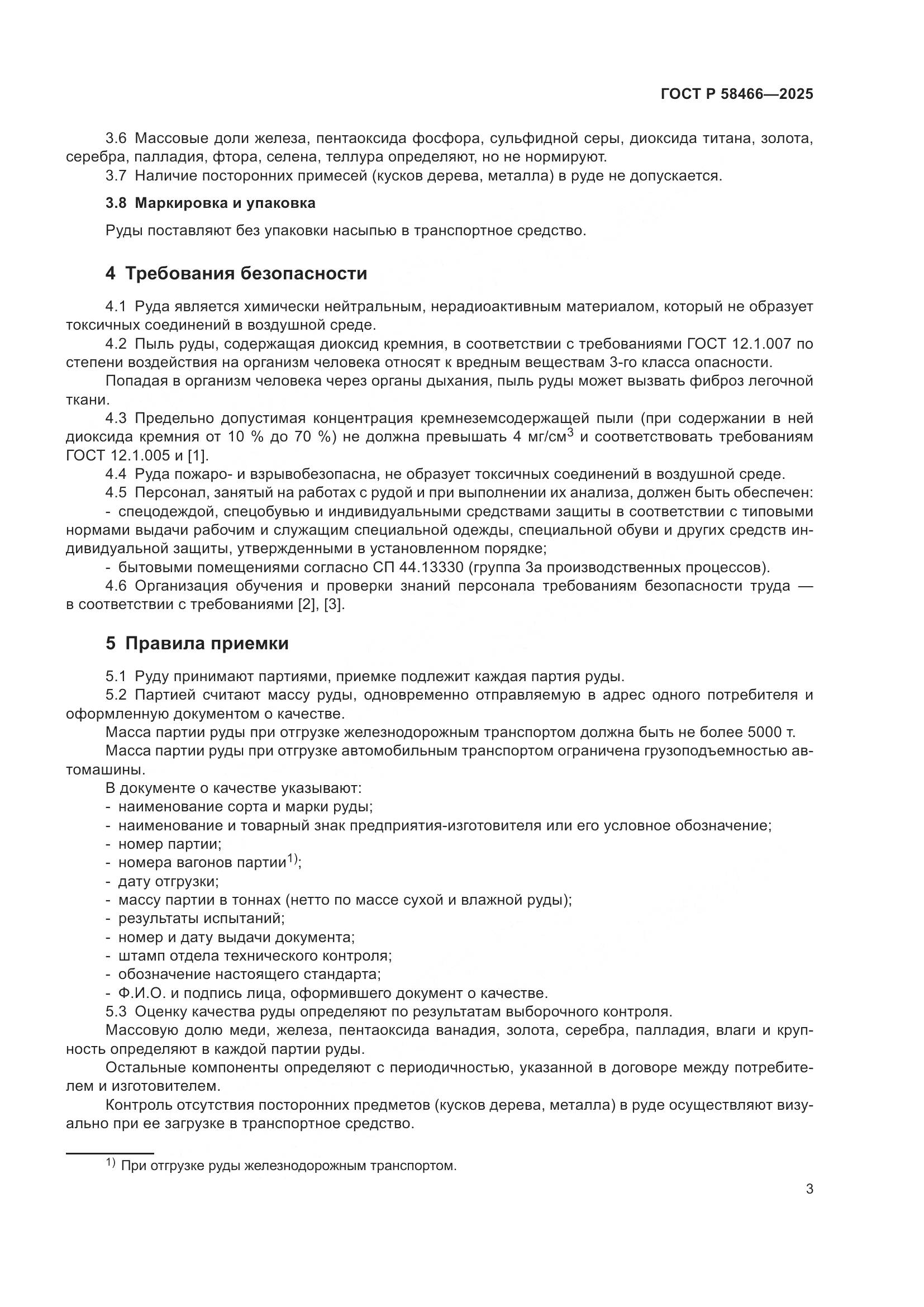 ГОСТ Р 58466—2025

3.6 Массовые доли железа, пентаоксида фосфора, сульфидной серы, диоксида титана, золота, серебра, палладия, фтора, селена, теллура определяют, но не нормируют.
3.7 Наличие посторонних примесей (кусков дерева, металла) в руде не допускается.

3.8 Маркировка и упаковка

Руды поставляют без упаковки насыпью в транспортное средство.

4 Требования безопасности

4.1 Руда является химически нейтральным, нерадиоактивным материалом, который не образует токсичных соединений в воздушной среде.
4.2 Пыль руды, содержащая диоксид кремния, в соответствии с требованиями ГОСТ 12.1.007 по степени воздействия на организм человека относят к вредным веществам 3-го класса опасности.
Попадая в организм человека через органы дыхания, пыль руды может вызвать фиброз легочной ткани.
4.3 Предельно допустимая концентрация кремнеземсодержащей пыли (при содержании в ней диоксида кремния от 10 % до 70 %) не должна превышать 4 мг/см$^3$ и соответствовать требованиям ГОСТ 12.1.005 и [1].
4.4 Руда пожаро- и взрывобезопасна, не образует токсичных соединений в воздушной среде.
4.5 Персонал, занятый на работах с рудой и при выполнении их анализа, должен быть обеспечен:
- спецодеждой, спецобувью и индивидуальными средствами защиты в соответствии с типовыми нормами выдачи рабочим и служащим специальной одежды, специальной обуви и других средств индивидуальной защиты, утвержденными в установленном порядке;
- бытовыми помещениями согласно СП 44.13330 (группа 3а производственных процессов).
4.6 Организация обучения и проверки знаний персонала требованиям безопасности труда — в соответствии с требованиями [2], [3].

5 Правила приемки

5.1 Руду принимают партиями, приемке подлежит каждая партия руды.
5.2 Партией считают массу руды, одновременно отправляемую в адрес одного потребителя и оформленную документом о качестве.
Масса партии руды при отгрузке железнодорожным транспортом должна быть не более 5000 т.
Масса партии руды при отгрузке автомобильным транспортом ограничена грузоподъемностью автомашины.
В документе о качестве указывают:
- наименование сорта и марки руды;
- наименование и товарный знак предприятия-изготовителя или его условное обозначение;
- номер партии;
- номера вагонов партии$^{1)}$;
- дату отгрузки;
- массу партии в тоннах (нетто по массе сухой и влажной руды);
- результаты испытаний;
- номер и дату выдачи документа;
- штамп отдела технического контроля;
- обозначение настоящего стандарта;
- Ф.И.О. и подпись лица, оформившего документ о качестве.
5.3 Оценку качества руды определяют по результатам выборочного контроля.
Массовую долю меди, железа, пентаоксида ванадия, золота, серебра, палладия, влаги и крупность определяют в каждой партии руды.
Остальные компоненты определяют с периодичностью, указанной в договоре между потребителем и изготовителем.
Контроль отсутствия посторонних предметов (кусков дерева, металла) в руде осуществляют визуально при ее загрузке в транспортное средство.

$^{1)}$ При отгрузке руды железнодорожным транспортом.

3